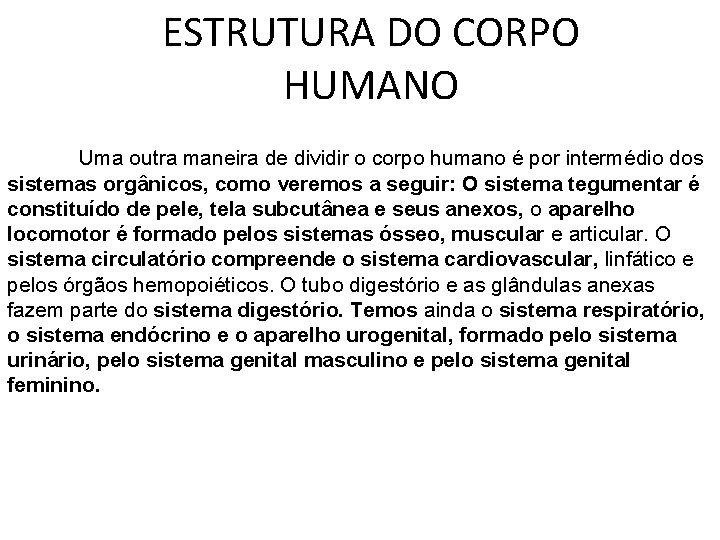 ESTRUTURA DO CORPO HUMANO

Uma outra maneira de dividir o corpo humano é por intermédio dos sistemas orgânicos, como veremos a seguir: O sistema tegumentar é constituído de pele, tela subcutânea e seus anexos, o aparelho locomotor é formado pelos sistemas ósseo, muscular e articular. O sistema circulatório compreende o sistema cardiovascular, linfático e pelos órgãos hemopoiéticos. O tubo digestório e as glândulas anexas fazem parte do sistema digestório. Temos ainda o sistema respiratório, o sistema endócrino e o aparelho urogenital, formado pelo sistema urinário, pelo sistema genital masculino e pelo sistema genital feminino.